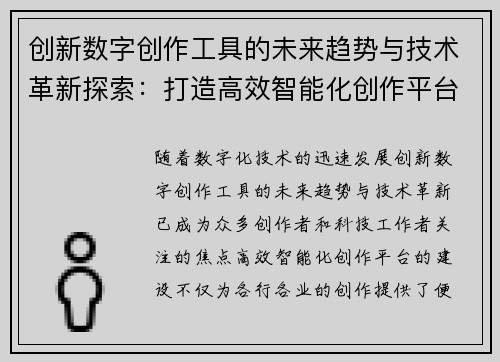 创新数字创作工具的未来趋势与技术革新探索：打造高效智能化创作平台

随着数字化技术的迅速发展创新数字创作工具的未来趋势与技术革新已成为众多创作者和科技工作者关注的焦点高效智能化创作平台的建设不仅为各行各业的创作提供了便